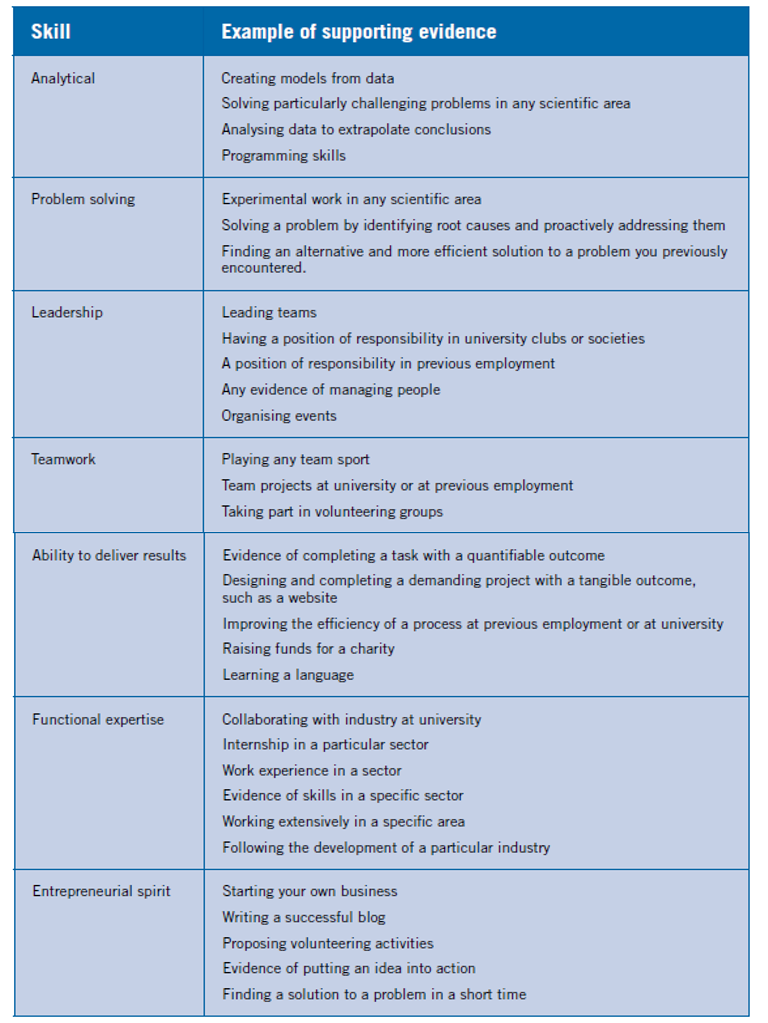 | Skill | Example of supporting evidence |
|---|---|
| Analytical | Creating models from data<br>Solving particularly challenging problems in any scientific area<br>Analysing data to extrapolate conclusions<br>Programming skills |
| Problem solving | Experimental work in any scientific area<br>Solving a problem by identifying root causes and proactively addressing them<br>Finding an alternative and more efficient solution to a problem you previously encountered. |
| Leadership | Leading teams<br>Having a position of responsibility in university clubs or societies<br>A position of responsibility in previous employment<br>Any evidence of managing people<br>Organising events |
| Teamwork | Playing any team sport<br>Team projects at university or at previous employment<br>Taking part in volunteering groups |
| Ability to deliver results | Evidence of completing a task with a quantifiable outcome<br>Designing and completing a demanding project with a tangible outcome, such as a website<br>Improving the efficiency of a process at previous employment or at university<br>Raising funds for a charity<br>Learning a language |
| Functional expertise | Collaborating with industry at university<br>Internship in a particular sector<br>Work experience in a sector<br>Evidence of skills in a specific sector<br>Working extensively in a specific area<br>Following the development of a particular industry |
| Entrepreneurial spirit | Starting your own business<br>Writing a successful blog<br>Proposing volunteering activities<br>Evidence of putting an idea into action<br>Finding a solution to a problem in a short time |